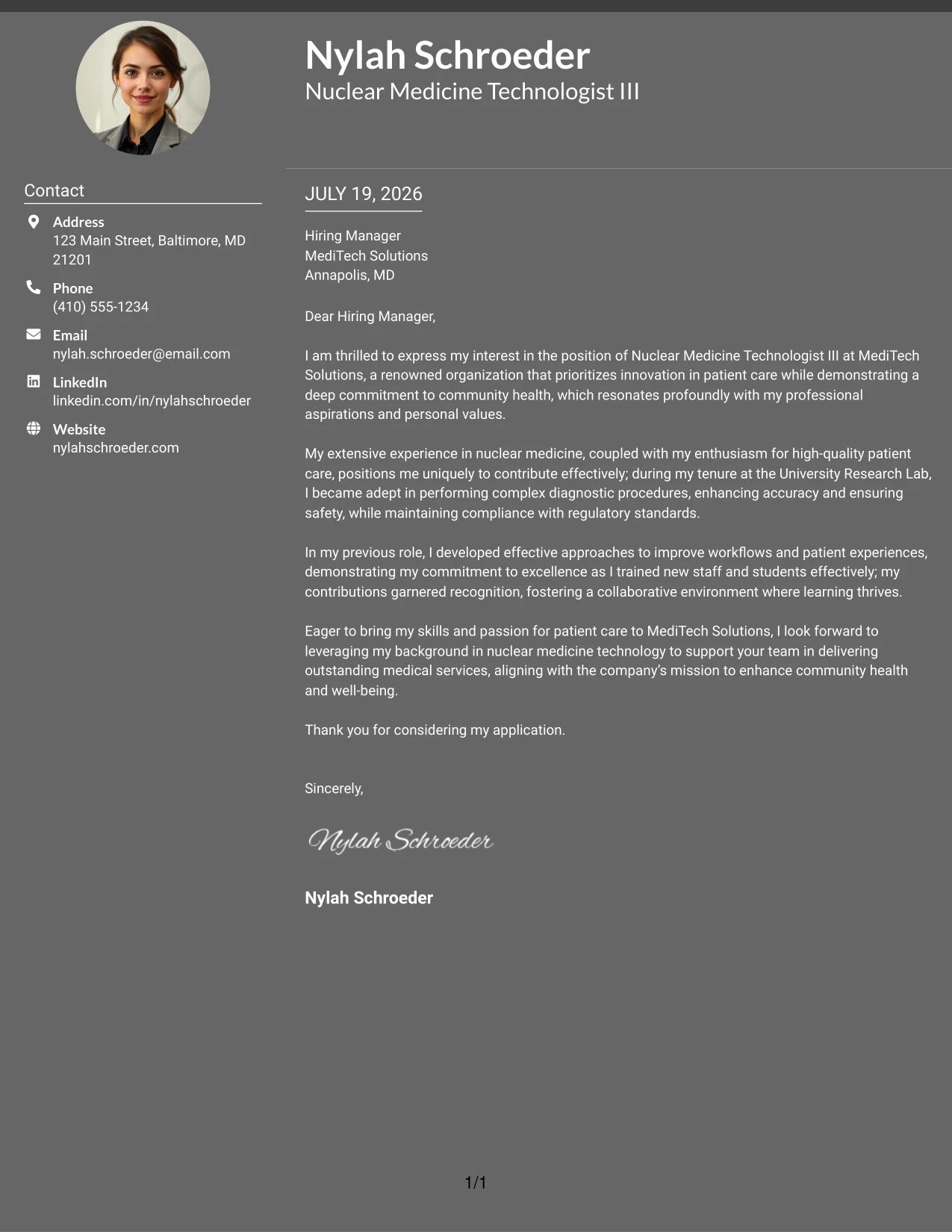 Nylah Schroeder
Nuclear Medicine Technologist III

Contact

Address
123 Main Street, Baltimore, MD 21201

Phone
(410) 555-1234

Email
nylah.schroeder@email.com

LinkedIn
linkedin.com/in/nylahschroeder

Website
nylahschroeder.com

JULY 19, 2026

Hiring Manager
MediTech Solutions
Annapolis, MD

Dear Hiring Manager,

I am thrilled to express my interest in the position of Nuclear Medicine Technologist III at MediTech Solutions, a renowned organization that prioritizes innovation in patient care while demonstrating a deep commitment to community health, which resonates profoundly with my professional aspirations and personal values.

My extensive experience in nuclear medicine, coupled with my enthusiasm for high-quality patient care, positions me uniquely to contribute effectively; during my tenure at the University Research Lab, I became adept in performing complex diagnostic procedures, enhancing accuracy and ensuring safety, while maintaining compliance with regulatory standards.

In my previous role, I developed effective approaches to improve workflows and patient experiences, demonstrating my commitment to excellence as I trained new staff and students effectively; my contributions garnered recognition, fostering a collaborative environment where learning thrives.

Eager to bring my skills and passion for patient care to MediTech Solutions, I look forward to leveraging my background in nuclear medicine technology to support your team in delivering outstanding medical services, aligning with the company's mission to enhance community health and well-being.

Thank you for considering my application.

Sincerely,

Nylah Schroeder

Nylah Schroeder

1/1